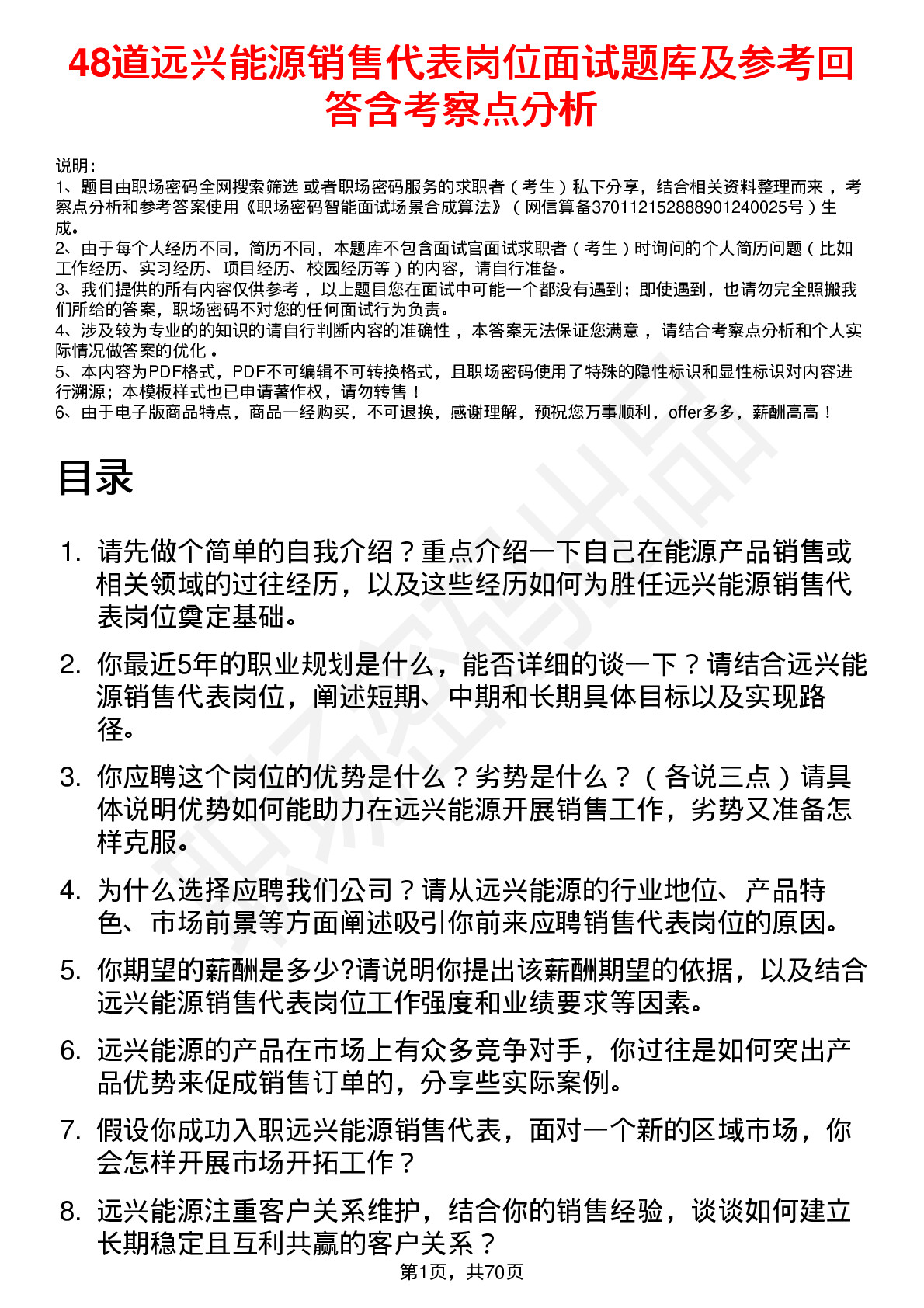 48道远兴能源销售代表岗位面试题库及参考回答含考察点分析

说明：
1、题目由职场密码全网搜索筛选 或者职场密码服务的求职者（考生）私下分享，结合相关资料整理而来 ，考察点分析和参考答案使用《职场密码智能面试场景合成算法》（网信算备370112152888901240025号）生成。
2、由于每个人经历不同，简历不同，本题库不包含面试官面试求职者（考生）时询问的个人简历问题（比如工作经历、实习经历、项目经历、校园经历等）的内容，请自行准备。
3、我们提供的所有内容仅供参考 ，以上题目您在面试中可能一个都没有遇到；即使遇到，也请勿完全照搬我们所给的答案，职场密码不对您的任何面试行为负责。
4、涉及较为专业的的知识的请自行判断内容的准确性 ，本答案无法保证您满意 ，请结合考察点分析和个人实际情况做答案的优化 。
5、本内容为PDF格式，PDF不可编辑不可转换格式，且职场密码使用了特殊的隐性标识和显性标识对内容进行溯源；本模板样式也已申请著作权，请勿转售！
6、由于电子版商品特点，商品一经购买，不可退换，感谢理解，预祝您万事顺利，offer多多，薪酬高高！

目录

1. 请先做个简单的自我介绍？重点介绍一下自己在能源产品销售或相关领域的过往经历，以及这些经历如何为胜任远兴能源销售代表岗位奠定基础。

2. 你最近5年的职业规划是什么，能否详细的谈一下？请结合远兴能源销售代表岗位，阐述短期、中期和长期具体目标以及实现路径。

3. 你应聘这个岗位的优势是什么？劣势是什么？（各说三点）请具体说明优势如何能助力在远兴能源开展销售工作，劣势又准备怎样克服。

4. 为什么选择应聘我们公司？请从远兴能源的行业地位、产品特色、市场前景等方面阐述吸引你前来应聘销售代表岗位的原因。

5. 你期望的薪酬是多少?请说明你提出该薪酬期望的依据，以及结合远兴能源销售代表岗位工作强度和业绩要求等因素。

6. 远兴能源的产品在市场上有众多竞争对手，你过往是如何突出产品优势来促成销售订单的，分享些实际案例。

7. 假设你成功入职远兴能源销售代表，面对一个新的区域市场，你会怎样开展市场开拓工作？

8. 远兴能源注重客户关系维护，结合你的销售经验，谈谈如何建立长期稳定且互利共赢的客户关系？

第1页，共70页